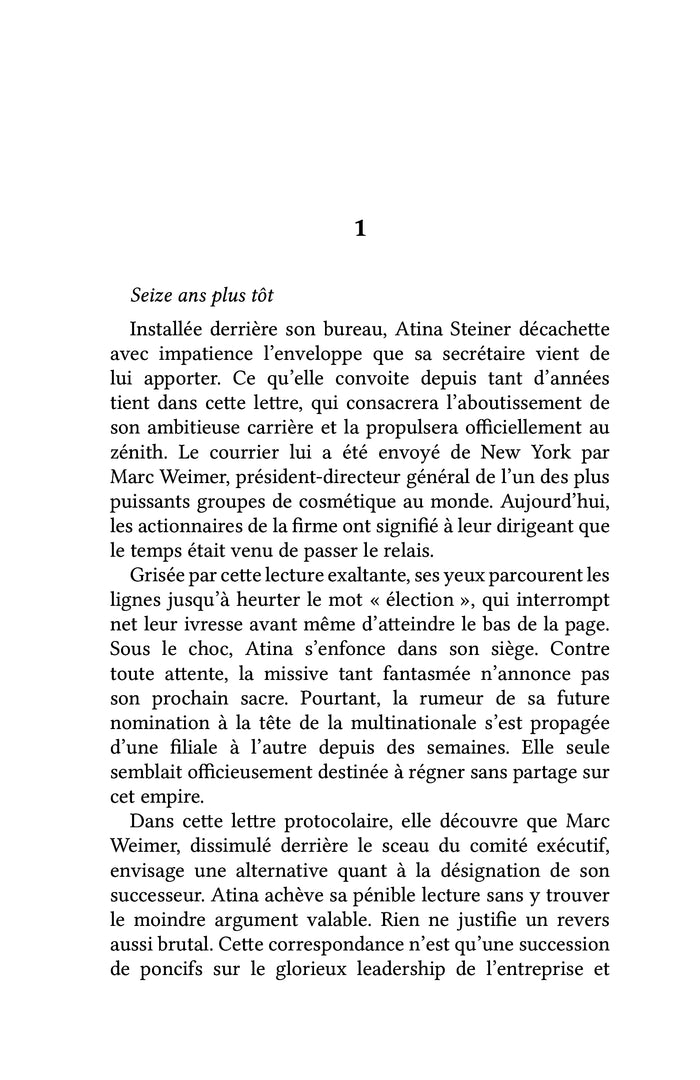 1

Seize ans plus tôt

Installée derrière son bureau, Atina Steiner décachette avec impatience l'enveloppe que sa secrétaire vient de lui apporter. Ce qu'elle convoite depuis tant d'années tient dans cette lettre, qui consacrera l'aboutissement de son ambitieuse carrière et la propulsera officiellement au zénith. Le courrier lui a été envoyé de New York par Marc Weimer, président-directeur général de l'un des plus puissants groupes de cosmétique au monde. Aujourd'hui, les actionnaires de la firme ont signifié à leur dirigeant que le temps était venu de passer le relais.

Grisée par cette lecture exaltante, ses yeux parcourent les lignes jusqu'à heurter le mot « élection », qui interrompt net leur ivresse avant même d'atteindre le bas de la page. Sous le choc, Atina s'enfonce dans son siège. Contre toute attente, la missive tant fantasmée n'annonce pas son prochain sacre. Pourtant, la rumeur de sa future nomination à la tête de la multinationale s'est propagée d'une filiale à l'autre depuis des semaines. Elle seule semblait officieusement destinée à régner sans partage sur cet empire.

Dans cette lettre protocolaire, elle découvre que Marc Weimer, dissimulé derrière le sceau du comité exécutif, envisage une alternative quant à la désignation de son successeur. Atina achève sa pénible lecture sans y trouver le moindre argument valable. Rien ne justifie un revers aussi brutal. Cette correspondance n'est qu'une succession de poncifs sur le glorieux leadership de l'entreprise et